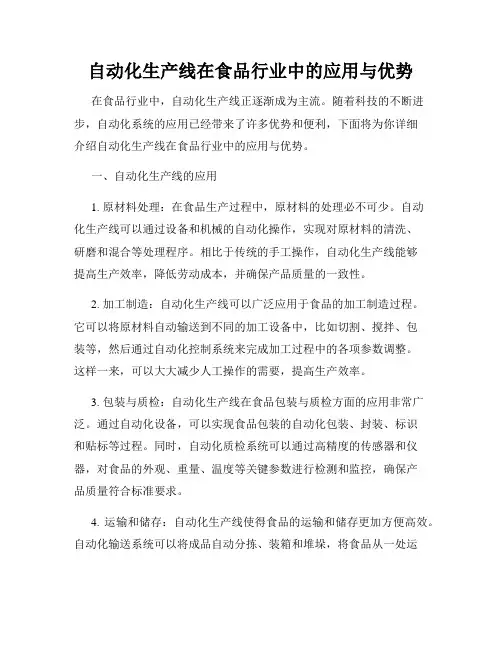 自动化生产线在食品行业中的应用与优势

在食品行业中，自动化生产线正逐渐成为主流。随着科技的不断进步，自动化系统的应用已经带来了许多优势和便利，下面将为你详细介绍自动化生产线在食品行业中的应用与优势。

一、自动化生产线的应用

1. 原材料处理：在食品生产过程中，原材料的处理必不可少。自动化生产线可以通过设备和机械的自动化操作，实现对原材料的清洗、研磨和混合等处理程序。相比于传统的手工操作，自动化生产线能够提高生产效率，降低劳动成本，并确保产品质量的一致性。

2. 加工制造：自动化生产线可以广泛应用于食品的加工制造过程。它可以将原材料自动输送到不同的加工设备中，比如切割、搅拌、包装等，然后通过自动化控制系统来完成加工过程中的各项参数调整。这样一来，可以大大减少人工操作的需要，提高生产效率。

3. 包装与质检：自动化生产线在食品包装与质检方面的应用非常广泛。通过自动化设备，可以实现食品包装的自动化包装、封装、标识和贴标等过程。同时，自动化质检系统可以通过高精度的传感器和仪器，对食品的外观、重量、温度等关键参数进行检测和监控，确保产品质量符合标准要求。

4. 运输和储存：自动化生产线使得食品的运输和储存更加方便高效。自动化输送系统可以将成品自动分拣、装箱和堆垛，将食品从一处运